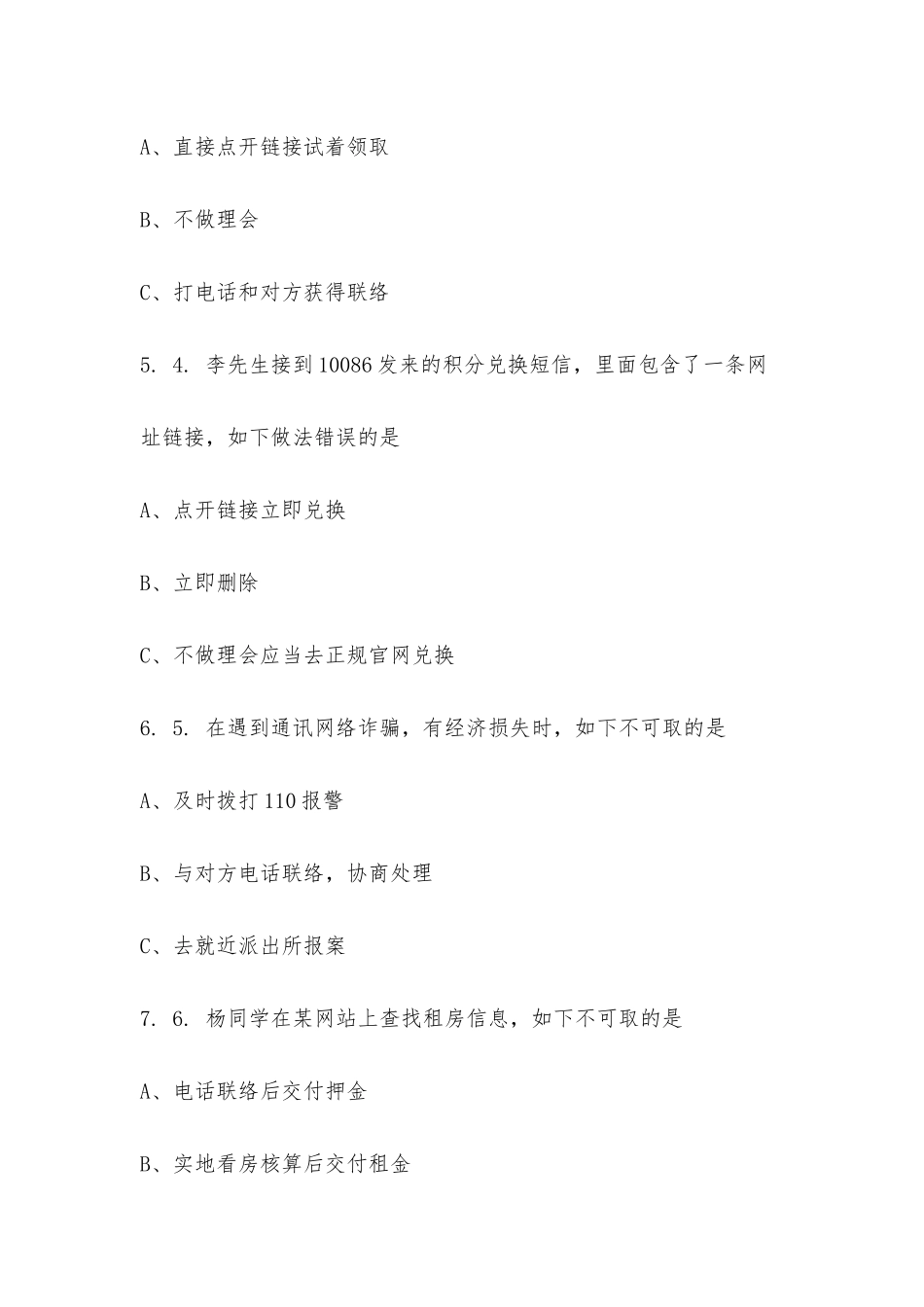 A、直接点开链接试着领取

B、不做理会

C、打电话和对方获得联络

5. 4. 李先生接到10086发来的积分兑换短信，里面包含了一条网址链接，如下做法错误的是

A、点开链接立即兑换

B、立即删除

C、不做理会应当去正规官网兑换

6. 5. 在遇到通讯网络诈骗，有经济损失时，如下不可取的是

A、及时拨打110报警

B、与对方电话联络，协商处理

C、去就近派出所报案

7. 6. 杨同学在某网站上查找租房信息，如下不可取的是

A、电话联络后交付押金

B、实地看房核算后交付租金